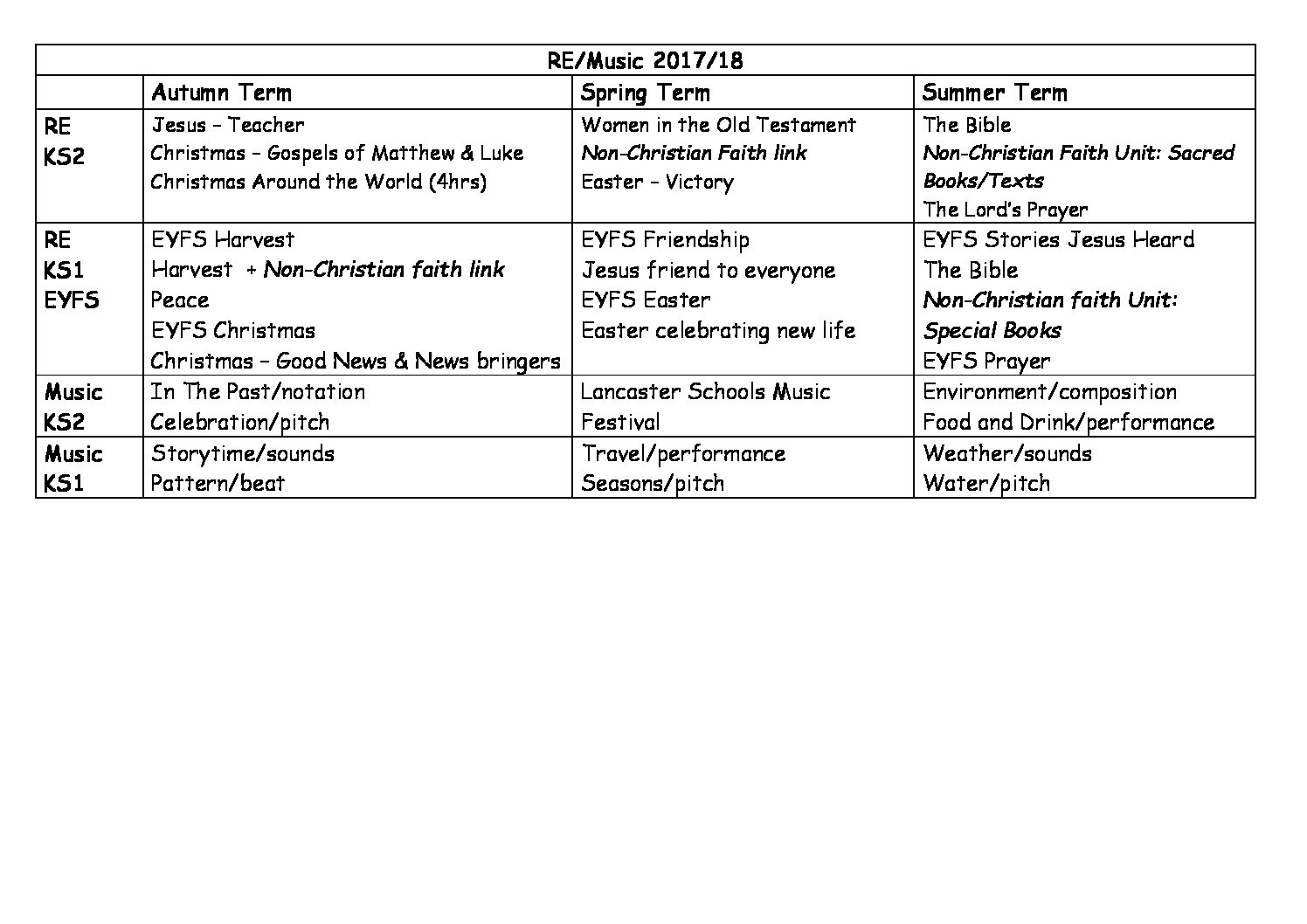 | RE/Music 2017/18 | | | |
|---|---|---|---|
| | Autumn Term | Spring Term | Summer Term |
| RE KS2 | Jesus – Teacher Christmas – Gospels of Matthew & Luke Christmas Around the World (4hrs) | Women in the Old Testament Non-Christian Faith link Easter – Victory | The Bible Non-Christian Faith Unit: Sacred Books/Texts The Lord's Prayer |
| RE KS1 EYFS | EYFS Harvest Harvest + Non-Christian faith link Peace EYFS Christmas Christmas – Good News & News bringers | EYFS Friendship Jesus friend to everyone EYFS Easter Easter celebrating new life | EYFS Stories Jesus Heard The Bible Non-Christian faith Unit: Special Books EYFS Prayer |
| Music KS2 | In The Past/notation Celebration/pitch | Lancaster Schools Music Festival | Environment/composition Food and Drink/performance |
| Music KS1 | Storytime/sounds Pattern/beat | Travel/performance Seasons/pitch | Weather/sounds Water/pitch |